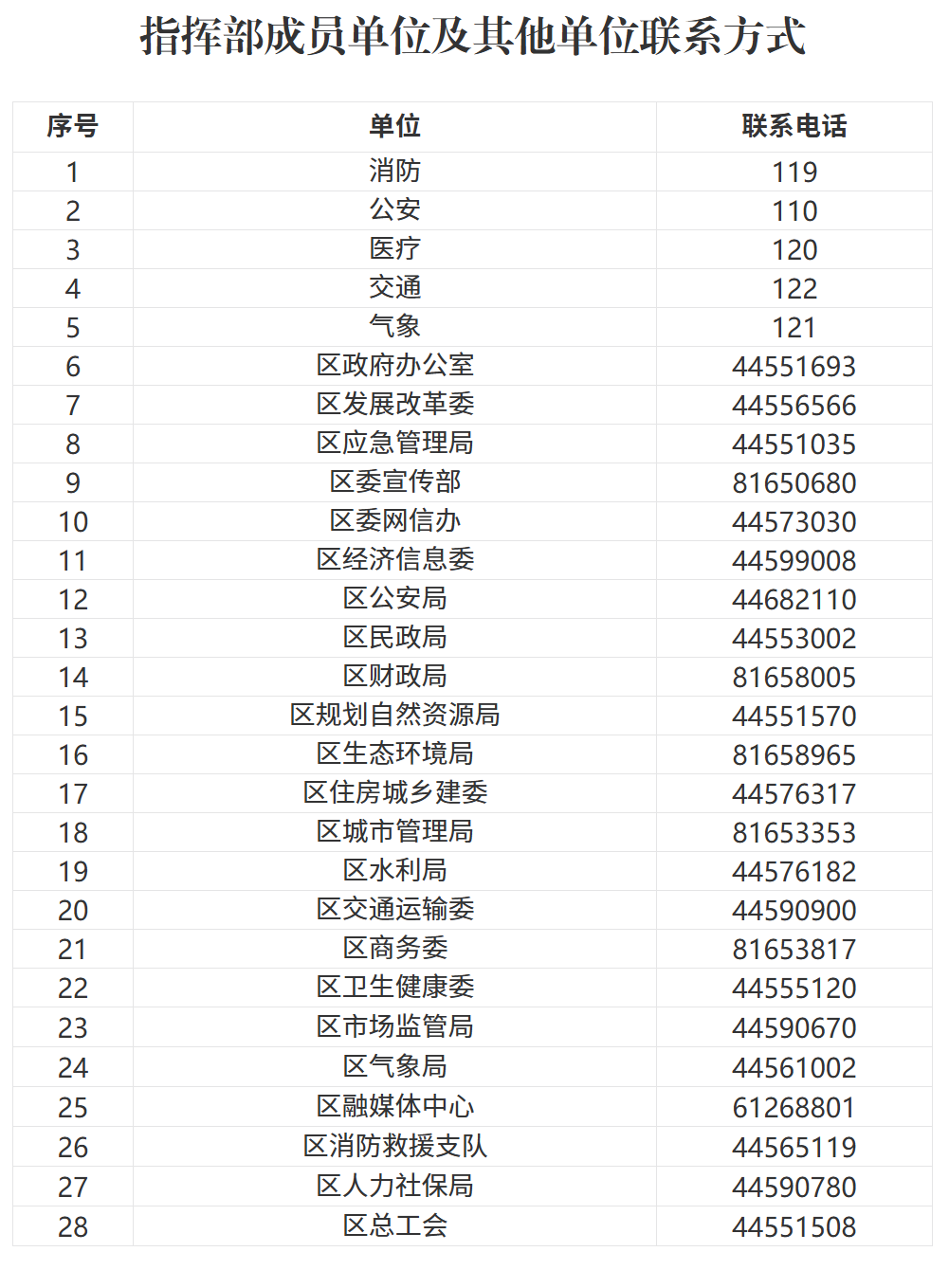 指挥部成员单位及其他单位联系方式

| 序号 | 单位 | 联系电话 |
|---|---|---|
| 1 | 消防 | 119 |
| 2 | 公安 | 110 |
| 3 | 医疗 | 120 |
| 4 | 交通 | 122 |
| 5 | 气象 | 121 |
| 6 | 区政府办公室 | 44551693 |
| 7 | 区发展改革委 | 44556566 |
| 8 | 区应急管理局 | 44551035 |
| 9 | 区委宣传部 | 81650680 |
| 10 | 区委网信办 | 44573030 |
| 11 | 区经济信息委 | 44599008 |
| 12 | 区公安局 | 44682110 |
| 13 | 区民政局 | 44553002 |
| 14 | 区财政局 | 81658005 |
| 15 | 区规划自然资源局 | 44551570 |
| 16 | 区生态环境局 | 81658965 |
| 17 | 区住房城乡建委 | 44576317 |
| 18 | 区城市管理局 | 81653353 |
| 19 | 区水利局 | 44576182 |
| 20 | 区交通运输委 | 44590900 |
| 21 | 区商务委 | 81653817 |
| 22 | 区卫生健康委 | 44555120 |
| 23 | 区市场监管局 | 44590670 |
| 24 | 区气象局 | 44561002 |
| 25 | 区融媒体中心 | 61268801 |
| 26 | 区消防救援支队 | 44565119 |
| 27 | 区人力社保局 | 44590780 |
| 28 | 区总工会 | 44551508 |